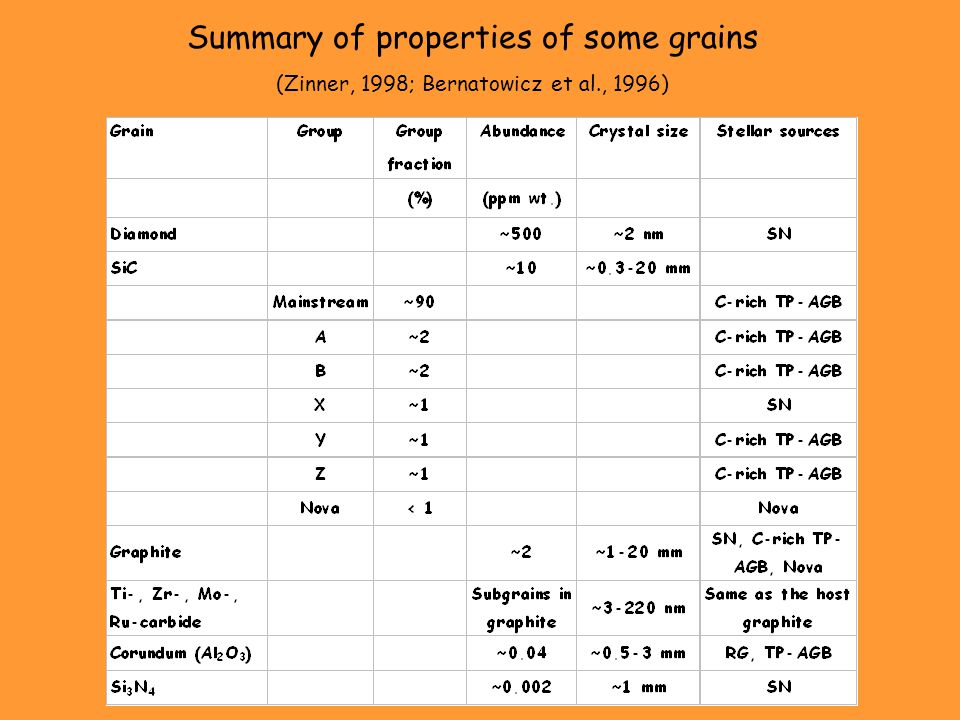 Summary of properties of some grains

(Zinner, 1998; Bernatowicz et al., 1996)

| Grain | Group | Group fraction | Abundance | Crystal size | Stellar sources |
|---|---|---|---|---|---|
| | | (%) | (ppm wt.) | | |
| Diamond | | | ~500 | ~2 nm | SN |
| SiC | | | ~10 | ~0.3-20 mm | |
| | Mainstream | ~90 | | | C-rich TP-AGB |
| | A | ~2 | | | C-rich TP-AGB |
| | B | ~2 | | | C-rich TP-AGB |
| | X | ~1 | | | SN |
| | Y | ~1 | | | C-rich TP-AGB |
| | Z | ~1 | | | C-rich TP-AGB |
| | Nova | < 1 | | | Nova |
| Graphite | | | ~2 | ~1-20 mm | SN, C-rich TP-AGB, Nova |
| Ti-, Zr-, Mo-, Ru-carbide | | | Subgrains in graphite | ~3-220 nm | Same as the host graphite |
| Corundum ($Al_2O_3$) | | | ~0.04 | ~0.5-3 mm | RG, TP-AGB |
| $Si_3N_4$ | | | ~0.002 | ~1 mm | SN |